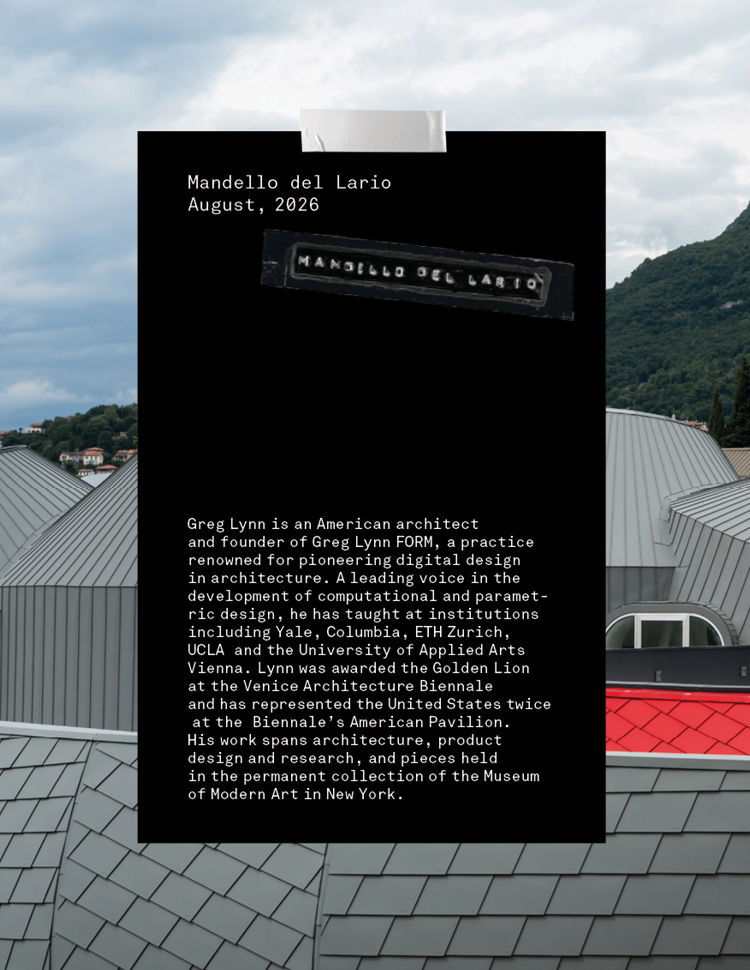 Mandello del Lario
August, 2026

MANDELLO DEL LARIO

Greg Lynn is an American architect and founder of Greg Lynn FORM, a practice renowned for pioneering digital design in architecture. A leading voice in the development of computational and parametric design, he has taught at institutions including Yale, Columbia, ETH Zurich, UCLA and the University of Applied Arts Vienna. Lynn was awarded the Golden Lion at the Venice Architecture Biennale and has represented the United States twice at the Biennale's American Pavilion. His work spans architecture, product design and research, and pieces held in the permanent collection of the Museum of Modern Art in New York.